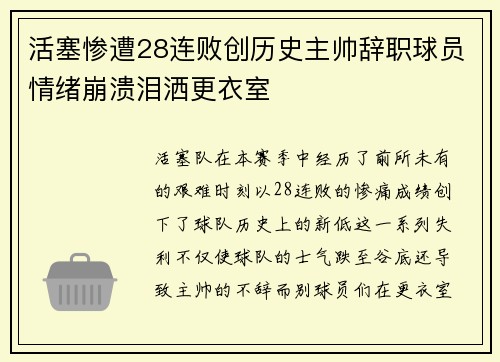 活塞惨遭28连败创历史主帅辞职球员情绪崩溃泪洒更衣室

活塞队在本赛季中经历了前所未有的艰难时刻以28连败的惨痛成绩创下了球队历史上的新低这一系列失利不仅使球队的士气跌至谷底还导致主帅的不辞而别球员们在更衣室